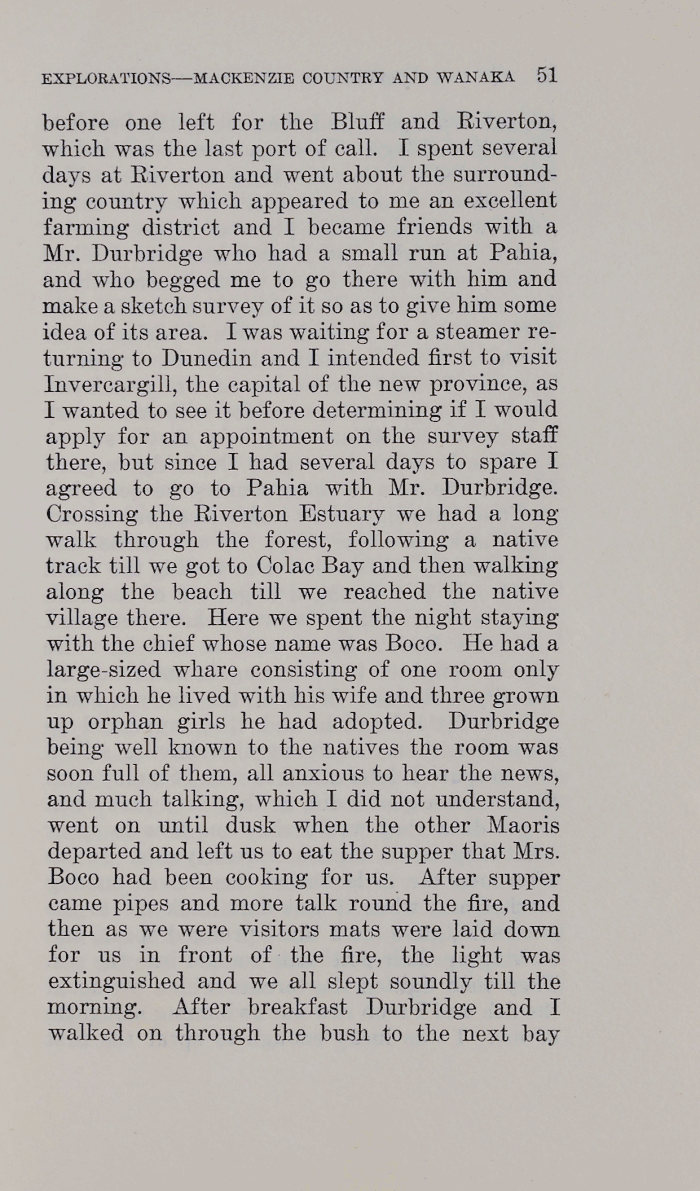 EXPLORATIONS—MACKENZIE COUNTRY AND WANAKA 51

before one left for the Bluff and Riverton, which was the last port of call. I spent several days at Riverton and went about the surrounding country which appeared to me an excellent farming district and I became friends with a Mr. Durbridge who had a small run at Pahia, and who begged me to go there with him and make a sketch survey of it so as to give him some idea of its area. I was waiting for a steamer returning to Dunedin and I intended first to visit Invercargill, the capital of the new province, as I wanted to see it before determining if I would apply for an appointment on the survey staff there, but since I had several days to spare I agreed to go to Pahia with Mr. Durbridge. Crossing the Riverton Estuary we had a long walk through the forest, following a native track till we got to Colac Bay and then walking along the beach till we reached the native village there. Here we spent the night staying with the chief whose name was Boco. He had a large-sized whare consisting of one room only in which he lived with his wife and three grown up orphan girls he had adopted. Durbridge being well known to the natives the room was soon full of them, all anxious to hear the news, and much talking, which I did not understand, went on until dusk when the other Maoris departed and left us to eat the supper that Mrs. Boco had been cooking for us. After supper came pipes and more talk round the fire, and then as we were visitors mats were laid down for us in front of the fire, the light was extinguished and we all slept soundly till the morning. After breakfast Durbridge and I walked on through the bush to the next bay